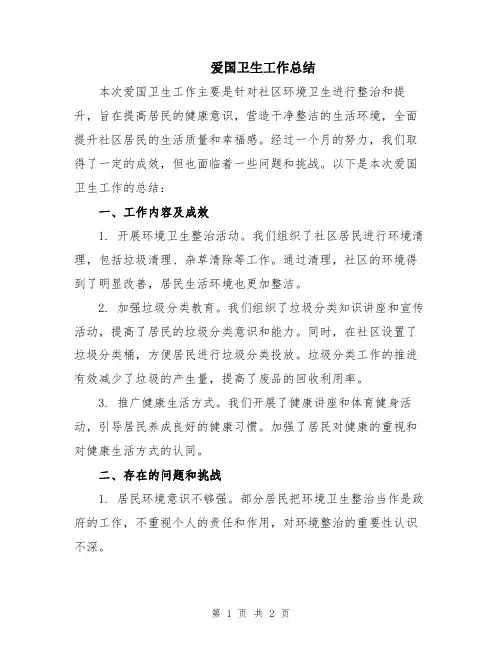 爱国卫生工作总结

本次爱国卫生工作主要是针对社区环境卫生进行整治和提升，旨在提高居民的健康意识，营造干净整洁的生活环境，全面提升社区居民的生活质量和幸福感。经过一个月的努力，我们取得了一定的成效，但也面临着一些问题和挑战。以下是本次爱国卫生工作的总结：

一、工作内容及成效

1. 开展环境卫生整治活动。我们组织了社区居民进行环境清理，包括垃圾清理、杂草清除等工作。通过清理，社区的环境得到了明显改善，居民生活环境也更加整洁。

2. 加强垃圾分类教育。我们组织了垃圾分类知识讲座和宣传活动，提高了居民的垃圾分类意识和能力。同时，在社区设置了垃圾分类桶，方便居民进行垃圾分类投放。垃圾分类工作的推进有效减少了垃圾的产生量，提高了废品的回收利用率。

3. 推广健康生活方式。我们开展了健康讲座和体育健身活动，引导居民养成良好的健康习惯。加强了居民对健康的重视和对健康生活方式的认同。

二、存在的问题和挑战

1. 居民环境意识不够强。部分居民把环境卫生整治当作是政府的工作，不重视个人的责任和作用，对环境整治的重要性认识不深。

第 1 页 共 2 页